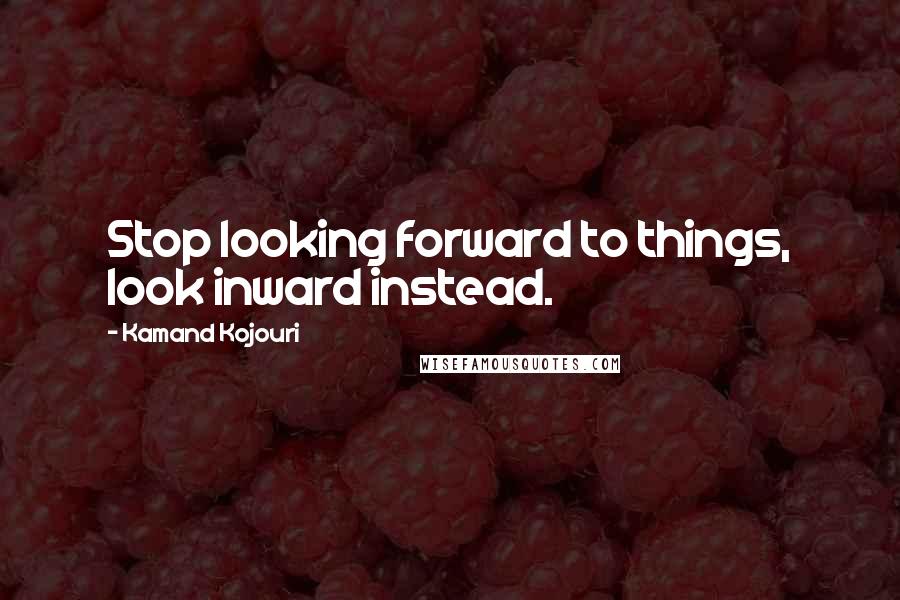 Stop looking forward to things, look inward instead.

- Kamand Kojouri

WISEFAMOUSQUOTES.COM